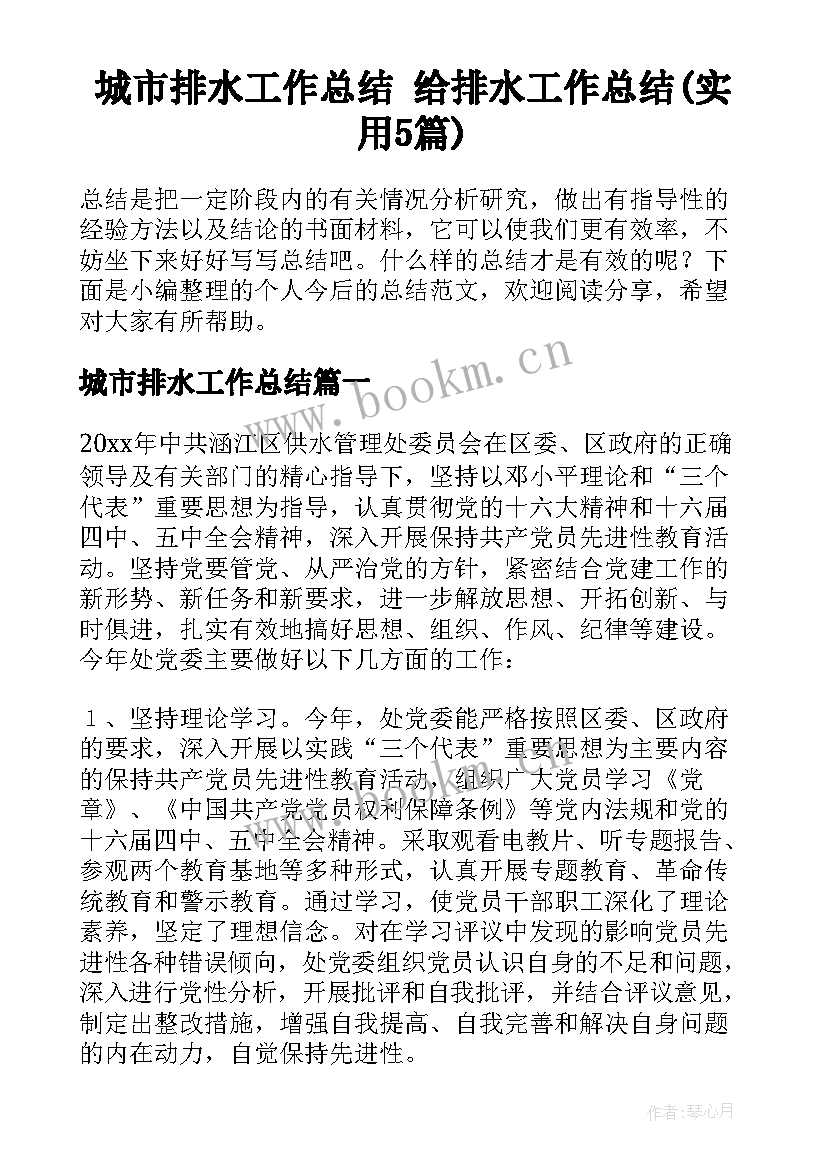 城市排水工作总结 给排水工作总结(实用5篇)

总结是把一定阶段内的有关情况分析研究，做出有指导性的经验方法以及结论的书面材料，它可以使我们更有效率，不妨坐下来好好写写总结吧。什么样的总结才是有效的呢？下面是小编整理的个人今后的总结范文，欢迎阅读分享，希望对大家有所帮助。

城市排水工作总结篇一

www.bookm.cn

20xx年中共涵江区供水管理处委员会在区委、区政府的正确领导及有关部门的精心指导下，坚持以邓小平理论和“三个代表”重要思想为指导，认真贯彻党的十六大精神和十六届四中、五中全会精神，深入开展保持共产党员先进性教育活动。坚持党要管党、从严治党的方针，紧密结合党建工作的新形势、新任务和新要求，进一步解放思想、开拓创新、与时俱进，扎实有效地搞好思想、组织、作风、纪律等建设。今年处党委主要做好以下几方面的工作：

１、坚持理论学习。今年，处党委能严格按照区委、区政府的要求，深入开展以实践“三个代表”重要思想为主要内容的保持共产党员先进性教育活动，组织广大党员学习《党章》、《中国共产党党员权利保障条例》等党内法规和党的十六届四中、五中全会精神。采取观看电教片、听专题报告、参观两个教育基地等多种形式，认真开展专题教育、革命传统教育和警示教育。通过学习，使党员干部职工深化了理论素养，坚定了理想信念。对在学习评议中发现的影响党员先进性各种错误倾向，处党委组织党员认识自身的不足和问题，深入进行党性分析，开展批评和自我批评，并结合评议意见，制定出整改措施，增强自我提高、自我完善和解决自身问题的内在动力，自觉保持先进性。

作者:琴心月